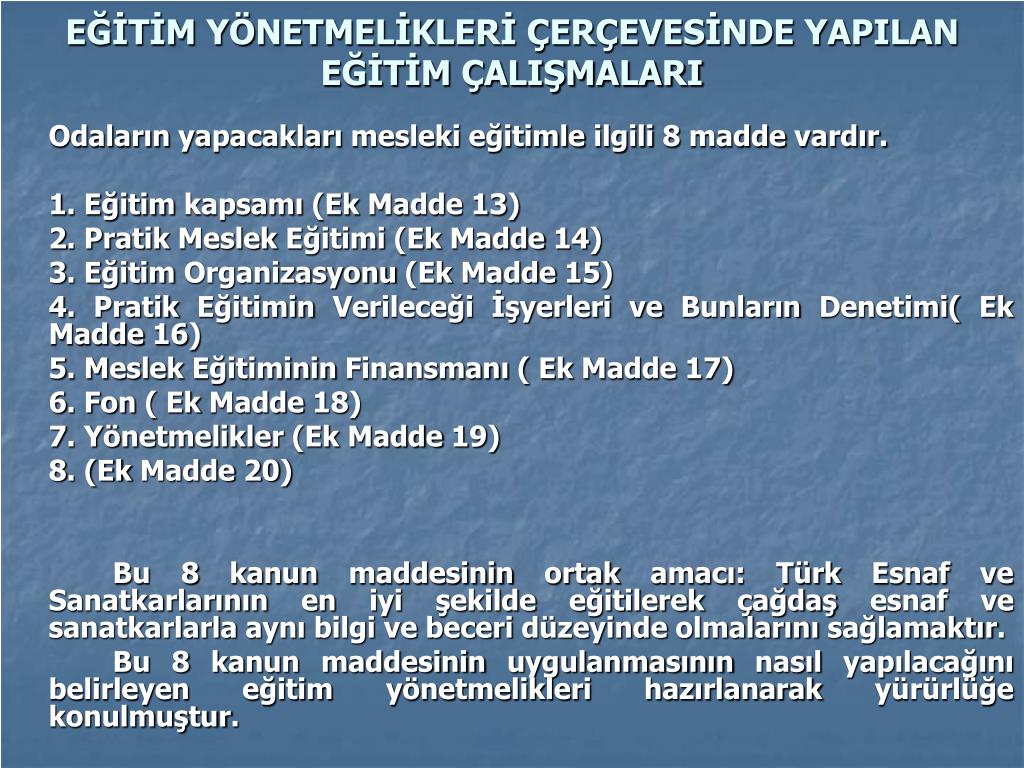 EĞİTİM YÖNETMELİKLERİ ÇERÇEVESİNDE YAPILAN EĞİTİM ÇALIŞMALARI

Odaların yapacakları mesleki eğitimle ilgili 8 madde vardır.

1. Eğitim kapsamı (Ek Madde 13)
2. Pratik Meslek Eğitimi (Ek Madde 14)
3. Eğitim Organizasyonu (Ek Madde 15)
4. Pratik Eğitimin Verileceği İşyerleri ve Bunların Denetimi( Ek Madde 16)
5. Meslek Eğitiminin Finansmanı ( Ek Madde 17)
6. Fon ( Ek Madde 18)
7. Yönetmelikler (Ek Madde 19)
8. (Ek Madde 20)

Bu 8 kanun maddesinin ortak amacı: Türk Esnaf ve Sanatkarlarının en iyi şekilde eğitilerek çağdaş esnaf ve sanatkarlarla aynı bilgi ve beceri düzeyinde olmalarını sağlamaktır.

Bu 8 kanun maddesinin uygulanmasının nasıl yapılacağını belirleyen eğitim yönetmelikleri hazırlanarak yürürlüğe konulmuştur.